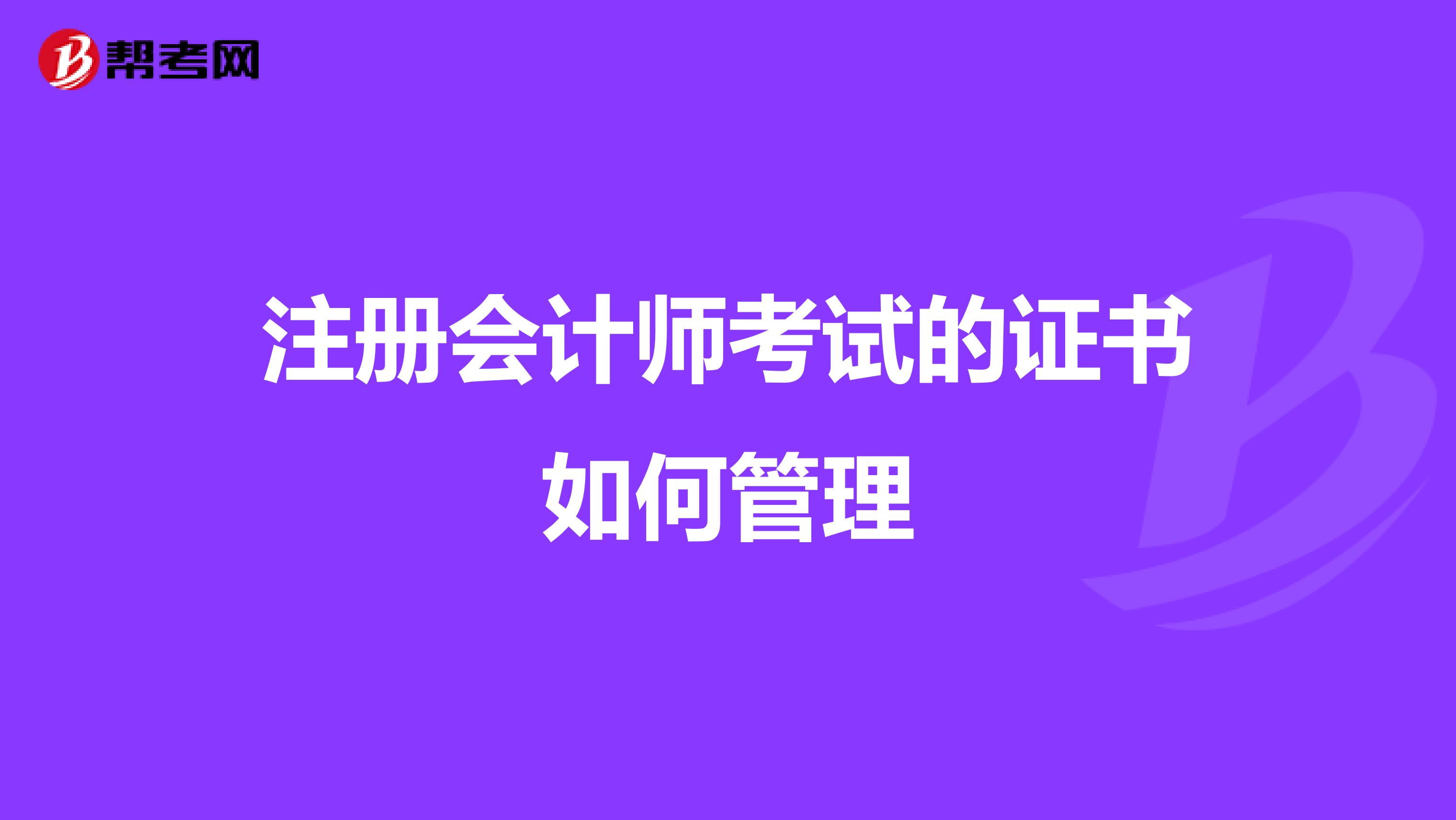 帮考网

注册会计师考试的证书如何管理